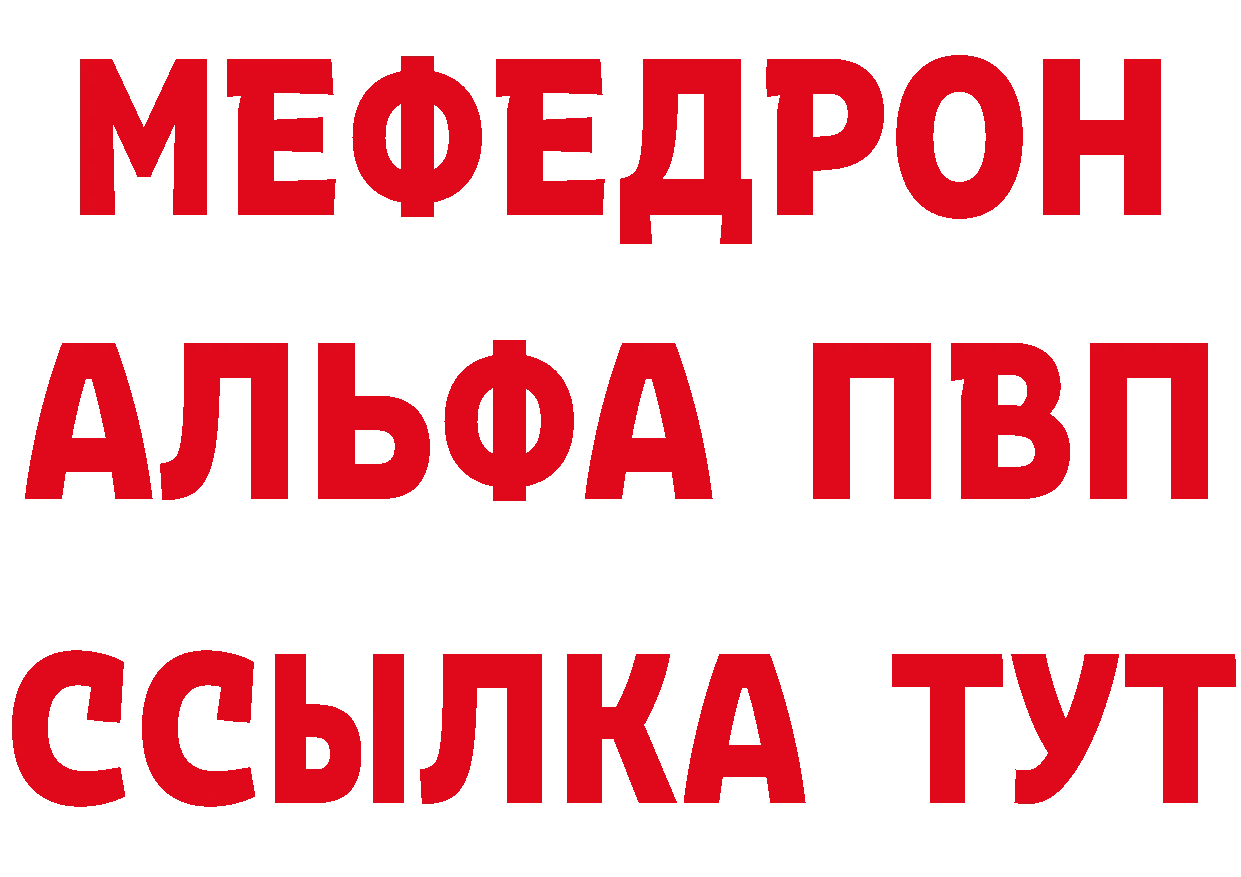 МЕФЕДРОН
АЛЬФА ПВП
ССЫЛКА ТУТ